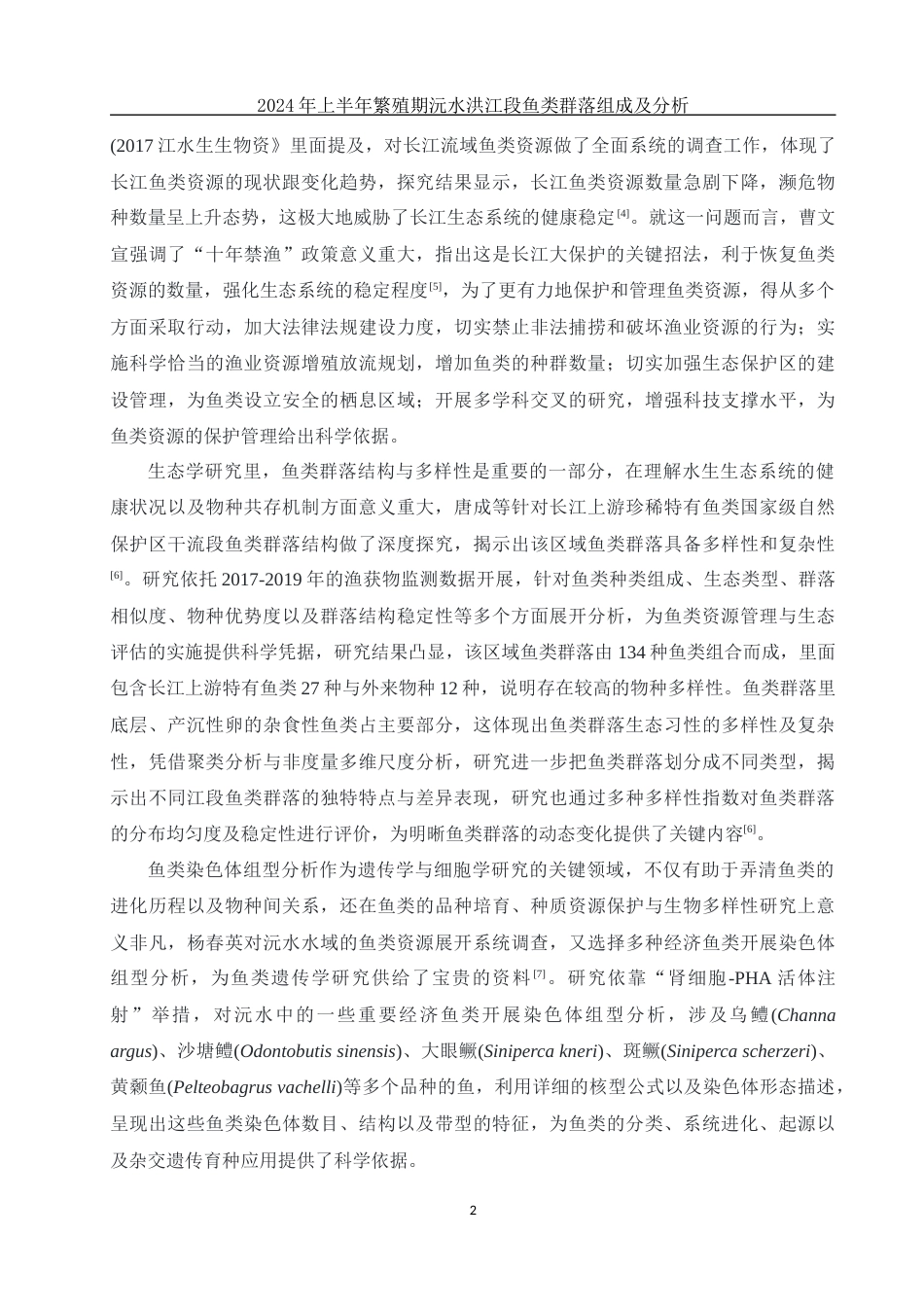 2024 年上半年繁殖期沅水洪江段鱼类群落组成及分析

(2017 江水生生物资》里面提及，对长江流域鱼类资源做了全面系统的调查工作，体现了长江鱼类资源的现状跟变化趋势，探究结果显示，长江鱼类资源数量急剧下降，濒危物种数量呈上升态势，这极大地威胁了长江生态系统的健康稳定$^{[4]}$。就这一问题而言，曹文宣强调了“十年禁渔”政策意义重大，指出这是长江大保护的关键招法，利于恢复鱼类资源的数量，强化生态系统的稳定程度$^{[5]}$，为了更有力地保护和管理鱼类资源，得从多个方面采取行动，加大法律法规建设力度，切实禁止非法捕捞和破坏渔业资源的行为；实施科学恰当的渔业资源增殖放流规划，增加鱼类的种群数量；切实加强生态保护区的建设管理，为鱼类设立安全的栖息区域；开展多学科交叉的研究，增强科技支撑水平，为鱼类资源的保护管理给出科学依据。

生态学研究里，鱼类群落结构与多样性是重要的一部分，在理解水生生态系统的健康状况以及物种共存机制方面意义重大，唐成等针对长江上游珍稀特有鱼类国家级自然保护区干流段鱼类群落结构做了深度探究，揭示出该区域鱼类群落具备多样性和复杂性$^{[6]}$。研究依托 2017-2019 年的渔获物监测数据开展，针对鱼类种类组成、生态类型、群落相似度、物种优势度以及群落结构稳定性等多个方面展开分析，为鱼类资源管理与生态评估的实施提供科学凭据，研究结果凸显，该区域鱼类群落由 134 种鱼类组合而成，里面包含长江上游特有鱼类 27 种与外来物种 12 种，说明存在较高的物种多样性。鱼类群落里底层、产沉性卵的杂食性鱼类占主要部分，这体现出鱼类群落生态习性的多样性及复杂性，凭借聚类分析与非度量多维尺度分析，研究进一步把鱼类群落划分成不同类型，揭示出不同江段鱼类群落的独特特点与差异表现，研究也通过多种多样性指数对鱼类群落的分布均匀度及稳定性进行评价，为明晰鱼类群落的动态变化提供了关键内容$^{[6]}$。

鱼类染色体组型分析作为遗传学与细胞学研究的关键领域，不仅有助于弄清鱼类的进化历程以及物种间关系，还在鱼类的品种培育、种质资源保护与生物多样性研究上意义非凡，杨春英对沅水水域的鱼类资源展开系统调查，又选择多种经济鱼类开展染色体组型分析，为鱼类遗传学研究供给了宝贵的资料$^{[7]}$。研究依靠“肾细胞-PHA 活体注射”举措，对沅水中的一些重要经济鱼类开展染色体组型分析，涉及乌鳢(Channa argus)、沙塘鳢(Odontobutis sinensis)、大眼鳜(Siniperca kneri)、斑鳜(Siniperca scherzeri)、黄颡鱼(Pelteobagrus vachelli)等多个品种的鱼，利用详细的核型公式以及染色体形态描述，呈现出这些鱼类染色体数目、结构以及带型的特征，为鱼类的分类、系统进化、起源以及杂交遗传育种应用提供了科学依据。

2